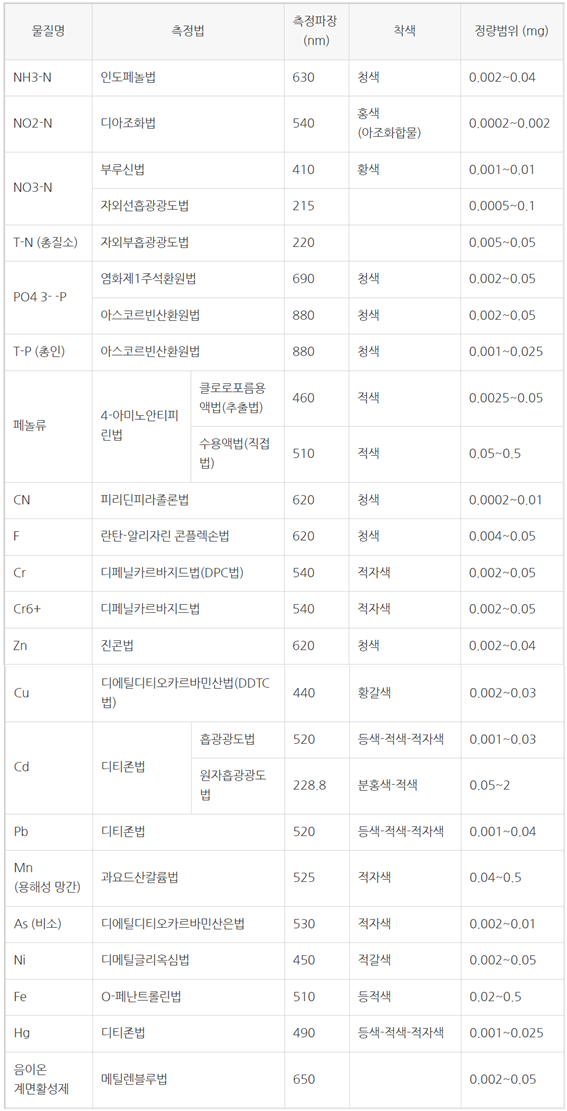 | 물질명 | 측정법 | | 측정파장 (nm) | 착색 | 정량범위 (mg) |
|---|---|---|---|---|---|
| NH3-N | 인도페놀법 | | 630 | 청색 | 0.002~0.04 |
| NO2-N | 디아조화법 | | 540 | 홍색 (아조화합물) | 0.0002~0.002 |
| NO3-N | 부루신법 | | 410 | 황색 | 0.001~0.01 |
| | 자외선흡광광도법 | | 215 | | 0.0005~0.1 |
| T-N (총질소) | 자외부흡광광도법 | | 220 | | 0.005~0.05 |
| PO4 3- -P | 염화제1주석환원법 | | 690 | 청색 | 0.002~0.05 |
| | 아스코르빈산환원법 | | 880 | 청색 | 0.002~0.05 |
| T-P (총인) | 아스코르빈산환원법 | | 880 | 청색 | 0.001~0.025 |
| 페놀류 | 4-아미노안티피린법 | 클로로포름용액법(추출법) | 460 | 적색 | 0.0025~0.05 |
| | | 수용액법(직접법) | 510 | 적색 | 0.05~0.5 |
| CN | 피리딘피라졸론법 | | 620 | 청색 | 0.0002~0.01 |
| F | 란탄-알리자린 콘플렉손법 | | 620 | 청색 | 0.004~0.05 |
| Cr | 디페닐카르바지드법(DPC법) | | 540 | 적자색 | 0.002~0.05 |
| Cr6+ | 디페닐카르바지드법 | | 540 | 적자색 | 0.002~0.05 |
| Zn | 진콘법 | | 620 | 청색 | 0.002~0.04 |
| Cu | 디에틸디티오카르바민산법(DDTC법) | | 440 | 황갈색 | 0.002~0.03 |
| Cd | 디티존법 | 흡광광도법 | 520 | 등색-적색-적자색 | 0.001~0.03 |
| | | 원자흡광광도법 | 228.8 | 분홍색-적색 | 0.05~2 |
| Pb | 디티존법 | | 520 | 등색-적색-적자색 | 0.001~0.04 |
| Mn (용해성 망간) | 과요드산칼륨법 | | 525 | 적자색 | 0.04~0.5 |
| As (비소) | 디에틸디티오카르바민산은법 | | 530 | 적자색 | 0.002~0.01 |
| Ni | 디메틸글리옥심법 | | 450 | 적갈색 | 0.002~0.05 |
| Fe | O-페난트롤린법 | | 510 | 등적색 | 0.02~0.5 |
| Hg | 디티존법 | | 490 | 등색-적색-적자색 | 0.001~0.025 |
| 음이온 계면활성제 | 메틸렌블루법 | | 650 | | 0.002~0.05 |